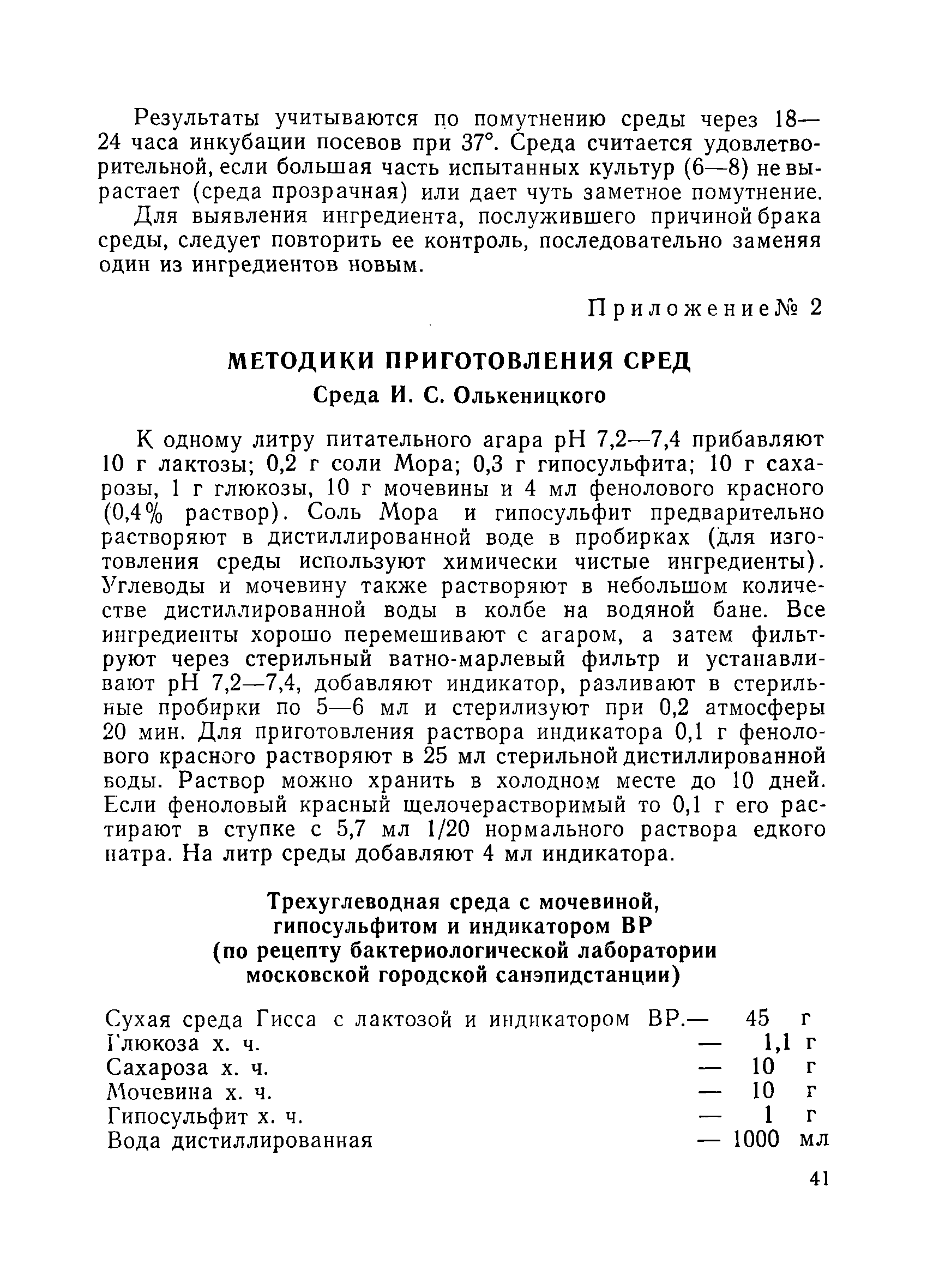 Результаты учитываются по помутнению среды через 18—24 часа инкубации посевов при 37°. Среда считается удовлетворительной, если большая часть испытанных культур (6—8) не вырастает (среда прозрачная) или дает чуть заметное помутнение.

Для выявления ингредиента, послужившего причиной брака среды, следует повторить ее контроль, последовательно заменяя один из ингредиентов новым.

Приложение № 2

МЕТОДИКИ ПРИГОТОВЛЕНИЯ СРЕД

Среда И. С. Олькеницкого

К одному литру питательного агара pH 7,2—7,4 прибавляют 10 г лактозы; 0,2 г соли Мора; 0,3 г гипосульфита; 10 г сахарозы, 1 г глюкозы, 10 г мочевины и 4 мл фенолового красного (0,4% раствор). Соль Мора и гипосульфит предварительно растворяют в дистиллированной воде в пробирках (для изготовления среды используют химически чистые ингредиенты). Углеводы и мочевину также растворяют в небольшом количестве дистиллированной воды в колбе на водяной бане. Все ингредиенты хорошо перемешивают с агаром, а затем фильтруют через стерильный ватно-марлевый фильтр и устанавливают pH 7,2—7,4, добавляют индикатор, разливают в стерильные пробирки по 5—6 мл и стерилизуют при 0,2 атмосферы 20 мин. Для приготовления раствора индикатора 0,1 г фенолового красного растворяют в 25 мл стерильной дистиллированной воды. Раствор можно хранить в холодном месте до 10 дней. Если феноловый красный щелочерастворимый то 0,1 г его растирают в ступке с 5,7 мл 1/20 нормального раствора едкого натра. На литр среды добавляют 4 мл индикатора.

Трехуглеводная среда с мочевиной, гипосульфитом и индикатором ВР (по рецепту бактериологической лаборатории московской городской санэпидстанции)

Сухая среда Гисса с лактозой и индикатором ВР.— 45 г
Глюкоза х. ч. — 1,1 г
Сахароза х. ч. — 10 г
Мочевина х. ч. — 10 г
Гипосульфит х. ч. — 1 г
Вода дистиллированная — 1000 мл

41